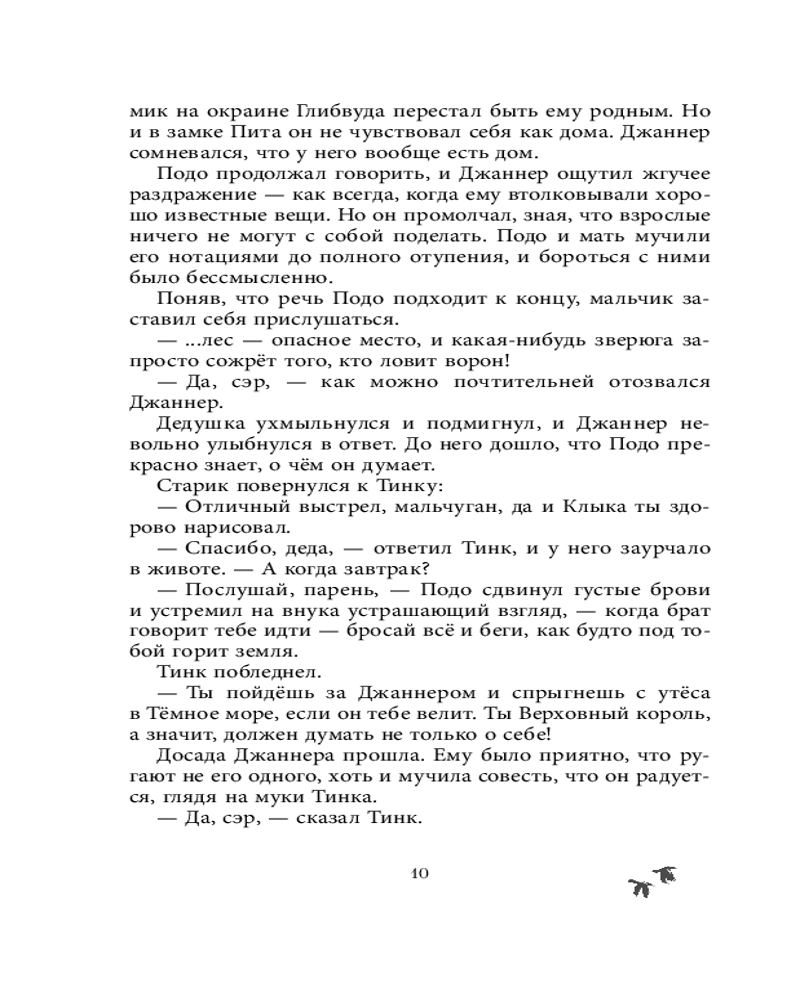 мик на окраине Глибвуда перестал быть ему родным. Но и в замке Пита он не чувствовал себя как дома. Джаннер сомневался, что у него вообще есть дом.

Подо продолжал говорить, и Джаннер ощутил жгучее раздражение — как всегда, когда ему втолковывали хорошо известные вещи. Но он промолчал, зная, что взрослые ничего не могут с собой поделать. Подо и мать мучили его нотациями до полного отупения, и бороться с ними было бессмысленно.

Поняв, что речь Подо подходит к концу, мальчик заставил себя прислушаться.

— ...лес — опасное место, и какая-нибудь зверюга запросто сожрёт того, кто ловит ворон!

— Да, сэр, — как можно почтительней отозвался Джаннер.

Дедушка ухмыльнулся и подмигнул, и Джаннер невольно улыбнулся в ответ. До него дошло, что Подо прекрасно знает, о чём он думает.

Старик повернулся к Тинку:

— Отличный выстрел, мальчуган, да и Клыка ты здорово нарисовал.

— Спасибо, деда, — ответил Тинк, и у него заурчало в животе. — А когда завтрак?

— Послушай, парень, — Подо сдвинул густые брови и устремил на внука устрашающий взгляд, — когда брат говорит тебе идти — бросай всё и беги, как будто под тобой горит земля.

Тинк побледнел.

— Ты пойдёшь за Джаннером и спрыгнешь с утёса в Тёмное море, если он тебе велит. Ты Верховный король, а значит, должен думать не только о себе!

Досада Джаннера прошла. Ему было приятно, что ругают не его одного, хоть и мучила совесть, что он радуется, глядя на муки Тинка.

— Да, сэр, — сказал Тинк.

10